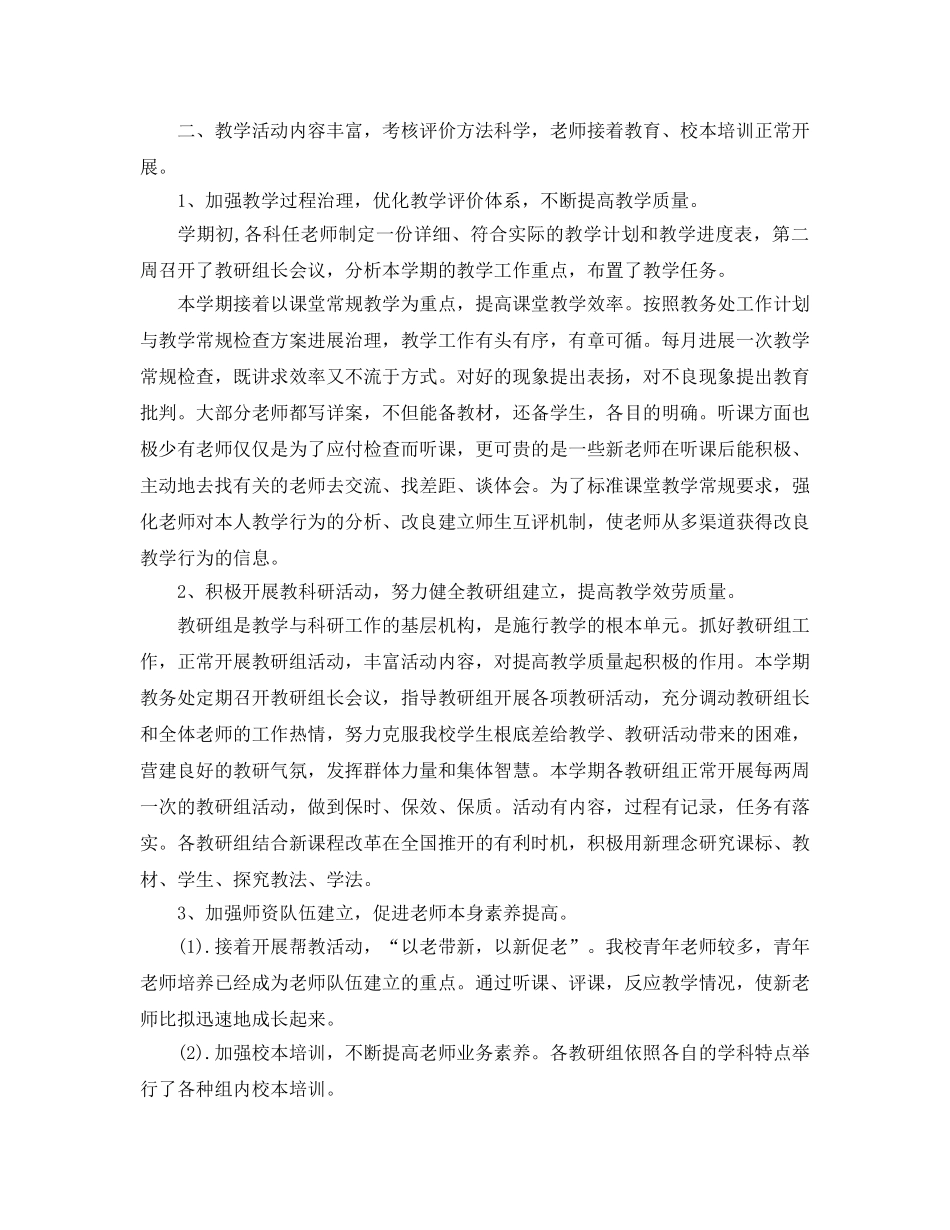 二、教学活动内容丰富，考核评价方法科学，老师接着教育、校本培训正常开展。

1、加强教学过程治理，优化教学评价体系，不断提高教学质量。

学期初,各科任老师制定一份详细、符合实际的教学计划和教学进度表，第二周召开了教研组长会议，分析本学期的教学工作重点，布置了教学任务。

本学期接着以课堂常规教学为重点，提高课堂教学效率。按照教务处工作计划与教学常规检查方案进展治理，教学工作有头有序，有章可循。每月进展一次教学常规检查，既讲求效率又不流于方式。对好的现象提出表扬，对不良现象提出教育批判。大部分老师都写详案，不但能备教材，还备学生，各目的明确。听课方面也极少有老师仅仅是为了应付检查而听课，更可贵的是一些新老师在听课后能积极、主动地去找有关的老师去交流、找差距、谈体会。为了标准课堂教学常规要求，强化老师对本人教学行为的分析、改良建立师生互评机制，使老师从多渠道获得改良教学行为的信息。

2、积极开展教科研活动，努力健全教研组建立，提高教学效劳质量。

教研组是教学与科研工作的基层机构，是施行教学的根本单元。抓好教研组工作，正常开展教研组活动，丰富活动内容，对提高教学质量起积极的作用。本学期教务处定期召开教研组长会议，指导教研组开展各项教研活动，充分调动教研组长和全体老师的工作热情，努力克服我校学生根底差给教学、教研活动带来的困难，营建良好的教研气氛，发挥群体力量和集体智慧。本学期各教研组正常开展每两周一次的教研组活动，做到保时、保效、保质。活动有内容，过程有记录，任务有落实。各教研组结合新课程改革在全国推开的有利时机，积极用新理念研究课标、教材、学生、探究教法、学法。

3、加强师资队伍建立，促进老师本身素养提高。

(1).接着开展帮教活动，“以老带新，以新促老”。我校青年老师较多，青年老师培养已经成为老师队伍建立的重点。通过听课、评课，反应教学情况，使新老师比拟迅速地成长起来。

(2).加强校本培训，不断提高老师业务素养。各教研组依照各自的学科特点举行了各种组内校本培训。